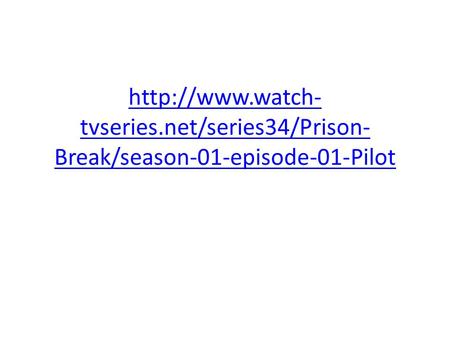 http://www.watch-tvseries.net/series34/Prison-Break/season-01-episode-01-Pilot